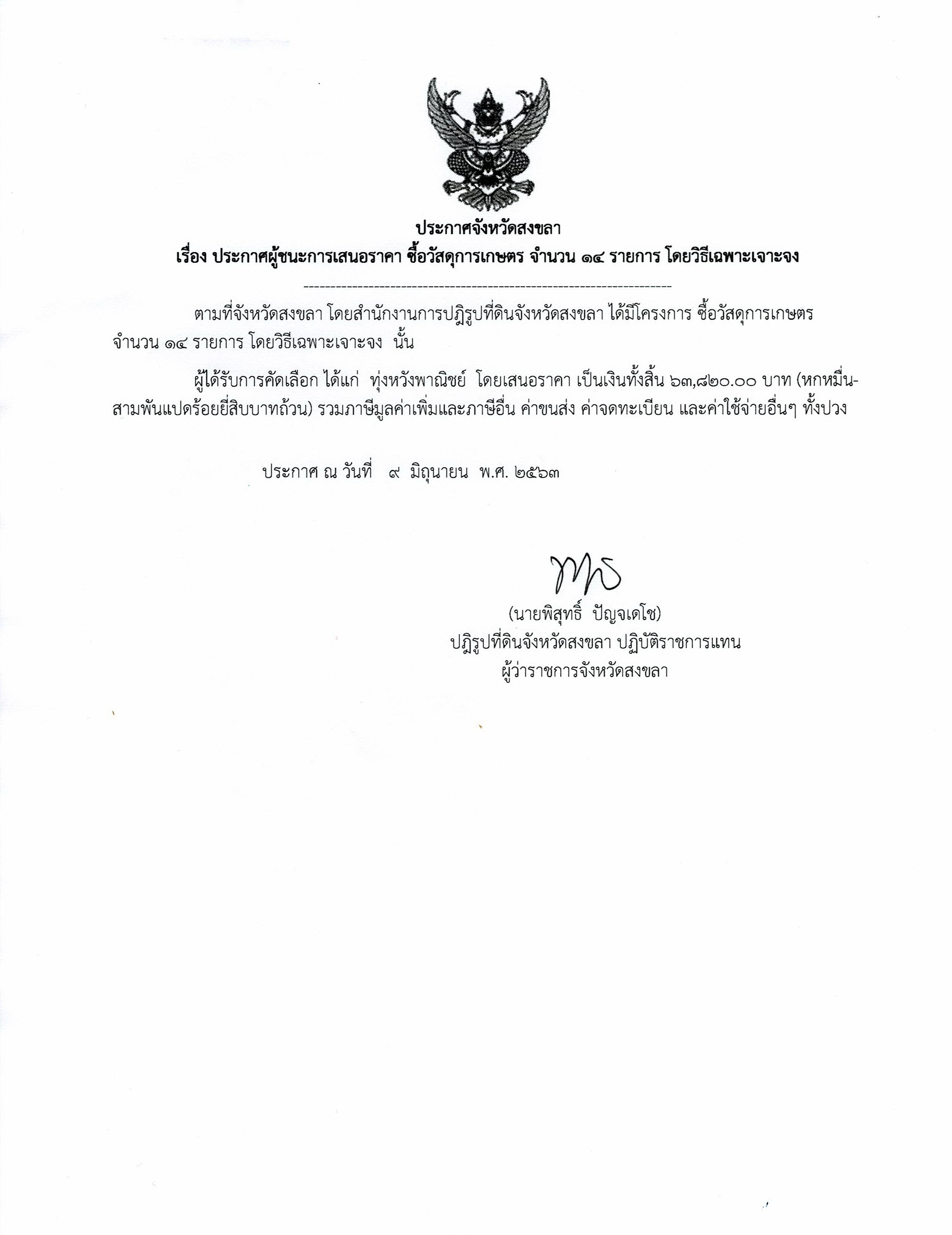 ประกาศจังหวัดสงขลา
เรื่อง ประกาศผู้ชนะการเสนอราคา ซื้อวัสดุการเกษตร จำนวน ๑๔ รายการ โดยวิธีเฉพาะเจาะจง

---------------------------------------------------------------------

ตามที่จังหวัดสงขลา โดยสำนักงานการปฏิรูปที่ดินจังหวัดสงขลา ได้มีโครงการ ซื้อวัสดุการเกษตร จำนวน ๑๔ รายการ โดยวิธีเฉพาะเจาะจง นั้น

ผู้ได้รับการคัดเลือก ได้แก่ ทุ่งหวังพาณิชย์ โดยเสนอราคา เป็นเงินทั้งสิ้น ๖๓,๘๒๐.๐๐ บาท (หกหมื่นสามพันแปดร้อยยี่สิบบาทถ้วน) รวมภาษีมูลค่าเพิ่มและภาษีอื่น ค่าขนส่ง ค่าจดทะเบียน และค่าใช้จ่ายอื่นๆ ทั้งปวง

ประกาศ ณ วันที่ ๙ มิถุนายน พ.ศ. ๒๕๖๓

(นายพิสุทธิ์ ปัญจเดโช)
ปฏิรูปที่ดินจังหวัดสงขลา ปฏิบัติราชการแทน
ผู้ว่าราชการจังหวัดสงขลา